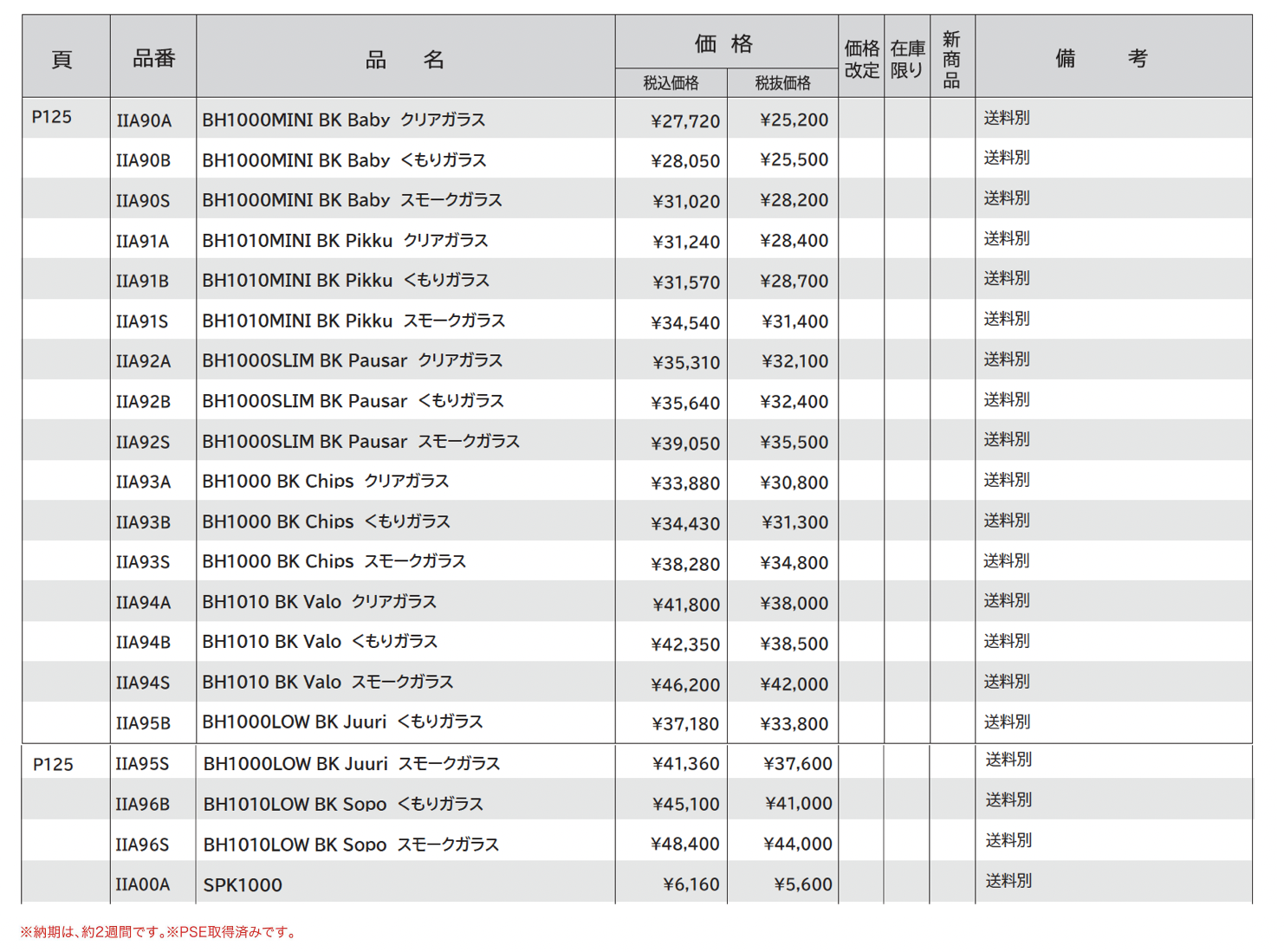 | 頁 | 品番 | 品　名 | 価格 税込価格 | 価格 税抜価格 | 価格改定 | 在庫限り | 新商品 | 備　考 |
|---|---|---|---|---|---|---|---|---|
| P125 | IIA90A | BH1000MINI BK Baby クリアガラス | ¥27,720 | ¥25,200 | | | | 送料別 |
| | IIA90B | BH1000MINI BK Baby くもりガラス | ¥28,050 | ¥25,500 | | | | 送料別 |
| | IIA90S | BH1000MINI BK Baby スモークガラス | ¥31,020 | ¥28,200 | | | | 送料別 |
| | IIA91A | BH1010MINI BK Pikku クリアガラス | ¥31,240 | ¥28,400 | | | | 送料別 |
| | IIA91B | BH1010MINI BK Pikku くもりガラス | ¥31,570 | ¥28,700 | | | | 送料別 |
| | IIA91S | BH1010MINI BK Pikku スモークガラス | ¥34,540 | ¥31,400 | | | | 送料別 |
| | IIA92A | BH1000SLIM BK Pausar クリアガラス | ¥35,310 | ¥32,100 | | | | 送料別 |
| | IIA92B | BH1000SLIM BK Pausar くもりガラス | ¥35,640 | ¥32,400 | | | | 送料別 |
| | IIA92S | BH1000SLIM BK Pausar スモークガラス | ¥39,050 | ¥35,500 | | | | 送料別 |
| | IIA93A | BH1000 BK Chips クリアガラス | ¥33,880 | ¥30,800 | | | | 送料別 |
| | IIA93B | BH1000 BK Chips くもりガラス | ¥34,430 | ¥31,300 | | | | 送料別 |
| | IIA93S | BH1000 BK Chips スモークガラス | ¥38,280 | ¥34,800 | | | | 送料別 |
| | IIA94A | BH1010 BK Valo クリアガラス | ¥41,800 | ¥38,000 | | | | 送料別 |
| | IIA94B | BH1010 BK Valo くもりガラス | ¥42,350 | ¥38,500 | | | | 送料別 |
| | IIA94S | BH1010 BK Valo スモークガラス | ¥46,200 | ¥42,000 | | | | 送料別 |
| | IIA95B | BH1000LOW BK Juuri くもりガラス | ¥37,180 | ¥33,800 | | | | 送料別 |
| P125 | IIA95S | BH1000LOW BK Juuri スモークガラス | ¥41,360 | ¥37,600 | | | | 送料別 |
| | IIA96B | BH1010LOW BK Sopo くもりガラス | ¥45,100 | ¥41,000 | | | | 送料別 |
| | IIA96S | BH1010LOW BK Sopo スモークガラス | ¥48,400 | ¥44,000 | | | | 送料別 |
| | IIA00A | SPK1000 | ¥6,160 | ¥5,600 | | | | 送料別 |

※納期は、約2週間です。※PSE取得済みです。